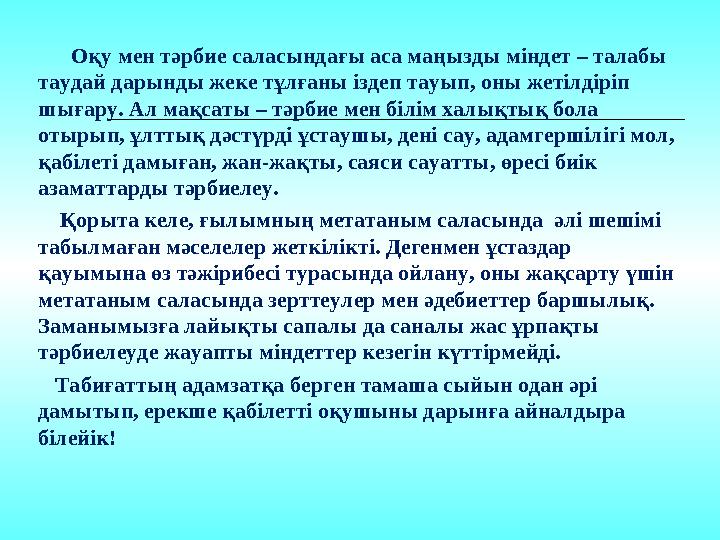 Оқу мен тәрбие саласындағы аса маңызды міндет – талабы таудай дарынды жеке тұлғаны іздеп тауып, оны жетілдіріп шығару. Ал мақсаты – тәрбие мен білім халықтық бола отырып, ұлттық дәстүрді ұстаушы, дені сау, адамгершілігі мол, қабілеті дамыған, жан-жақты, саяси сауатты, өресі биік азаматтарды тәрбиелеу.

Қорыта келе, ғылымның метатаным саласында әлі шешімі табылмаған мәселелер жеткілікті. Дегенмен ұстаздар қауымына өз тәжірибесі турасында ойлану, оны жақсарту үшін метатаным саласында зерттеулер мен әдебиеттер баршылық. Заманымызға лайықты сапалы да саналы жас ұрпақты тәрбиелеуде жауапты міндеттер кезегін күттірмейді.

Табиғаттың адамзатқа берген тамаша сыйын одан әрі дамытып, ерекше қабілетті оқушыны дарынға айналдыра білейік!